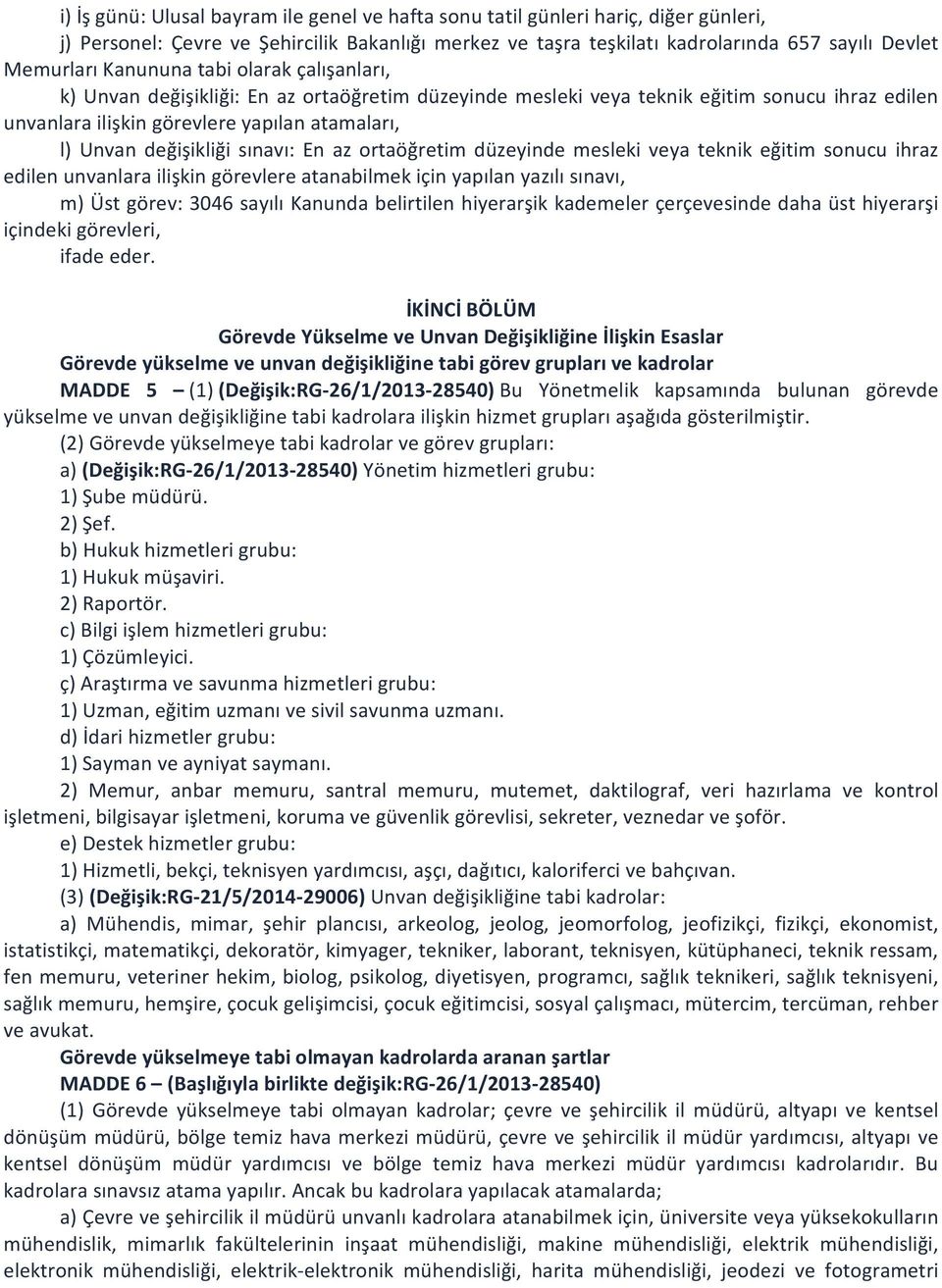 i) İş günü: Ulusal bayram ile genel ve hafta sonu tatil günleri hariç, diğer günleri,

j) Personel: Çevre ve Şehircilik Bakanlığı merkez ve taşra teşkilatı kadrolarında 657 sayılı Devlet Memurları Kanununa tabi olarak çalışanları,

k) Unvan değişikliği: En az ortaöğretim düzeyinde mesleki veya teknik eğitim sonucu ihraz edilen unvanlara ilişkin görevlere yapılan atamaları,

l) Unvan değişikliği sınavı: En az ortaöğretim düzeyinde mesleki veya teknik eğitim sonucu ihraz edilen unvanlara ilişkin görevlere atanabilmek için yapılan yazılı sınavı,

m) Üst görev: 3046 sayılı Kanunda belirtilen hiyerarşik kademeler çerçevesinde daha üst hiyerarşi içindeki görevleri,

ifade eder.

İKİNCİ BÖLÜM

Görevde Yükselme ve Unvan Değişikliğine İlişkin Esaslar

Görevde yükselme ve unvan değişikliğine tabi görev grupları ve kadrolar

MADDE 5 – (1) (Değişik:RG-26/1/2013-28540) Bu Yönetmelik kapsamında bulunan görevde yükselme ve unvan değişikliğine tabi kadrolara ilişkin hizmet grupları aşağıda gösterilmiştir.

(2) Görevde yükselmeye tabi kadrolar ve görev grupları:

a) (Değişik:RG-26/1/2013-28540) Yönetim hizmetleri grubu:

1) Şube müdürü.

2) Şef.

b) Hukuk hizmetleri grubu:

1) Hukuk müşaviri.

2) Raportör.

c) Bilgi işlem hizmetleri grubu:

1) Çözümleyici.

ç) Araştırma ve savunma hizmetleri grubu:

1) Uzman, eğitim uzmanı ve sivil savunma uzmanı.

d) İdari hizmetler grubu:

1) Sayman ve ayniyat saymanı.

2) Memur, anbar memuru, santral memuru, mutemet, daktilograf, veri hazırlama ve kontrol işletmeni, bilgisayar işletmeni, koruma ve güvenlik görevlisi, sekreter, veznedar ve şoför.

e) Destek hizmetler grubu:

1) Hizmetli, bekçi, teknisyen yardımcısı, aşçı, dağıtıcı, kaloriferci ve bahçıvan.

(3) (Değişik:RG-21/5/2014-29006) Unvan değişikliğine tabi kadrolar:

a) Mühendis, mimar, şehir plancısı, arkeolog, jeolog, jeomorfolog, jeofizikçi, fizikçi, ekonomist, istatistikçi, matematikçi, dekoratör, kimyager, tekniker, laborant, teknisyen, kütüphaneci, teknik ressam, fen memuru, veteriner hekim, biolog, psikolog, diyetisyen, programcı, sağlık teknikeri, sağlık teknisyeni, sağlık memuru, hemşire, çocuk gelişimcisi, çocuk eğitimcisi, sosyal çalışmacı, mütercim, tercüman, rehber ve avukat.

Görevde yükselmeye tabi olmayan kadrolarda aranan şartlar

MADDE 6 – (Başlığıyla birlikte değişik:RG-26/1/2013-28540)

(1) Görevde yükselmeye tabi olmayan kadrolar; çevre ve şehircilik il müdürü, altyapı ve kentsel dönüşüm müdürü, bölge temiz hava merkezi müdürü, çevre ve şehircilik il müdür yardımcısı, altyapı ve kentsel dönüşüm müdür yardımcısı ve bölge temiz hava merkezi müdür yardımcısı kadrolarıdır. Bu kadrolara sınavsız atama yapılır. Ancak bu kadrolara yapılacak atamalarda;

a) Çevre ve şehircilik il müdürü unvanlı kadrolara atanabilmek için, üniversite veya yüksekokulların mühendislik, mimarlık fakültelerinin inşaat mühendisliği, makine mühendisliği, elektrik mühendisliği, elektronik mühendisliği, elektrik-elektronik mühendisliği, harita mühendisliği, jeodezi ve fotogrametri